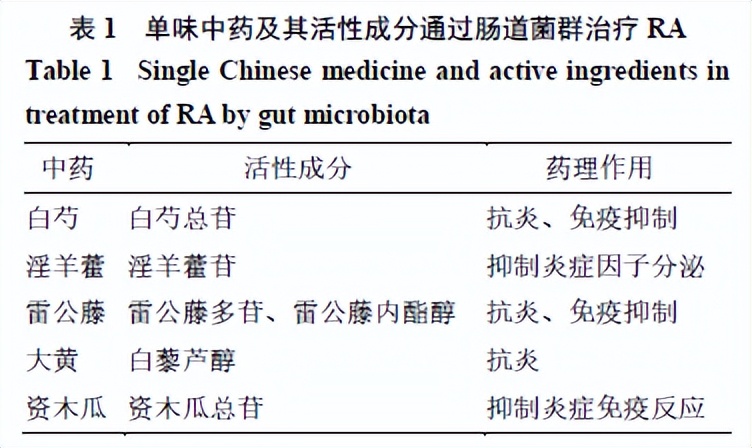 表 1　单味中药及其活性成分通过肠道菌群治疗 RA

Table 1　Single Chinese medicine and active ingredients in treatment of RA by gut microbiota

| 中药 | 活性成分 | 药理作用 |
|---|---|---|
| 白芍 | 白芍总苷 | 抗炎、免疫抑制 |
| 淫羊藿 | 淫羊藿苷 | 抑制炎症因子分泌 |
| 雷公藤 | 雷公藤多苷、雷公藤内酯醇 | 抗炎、免疫抑制 |
| 大黄 | 白藜芦醇 | 抗炎 |
| 资木瓜 | 资木瓜总苷 | 抑制炎症免疫反应 |